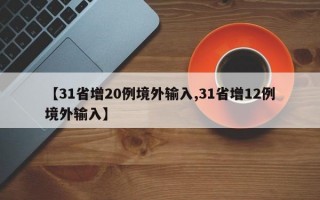 【31省增20例境外输入,31省增12例境外输入】